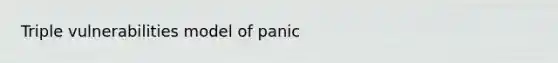 Triple vulnerabilities model of panic